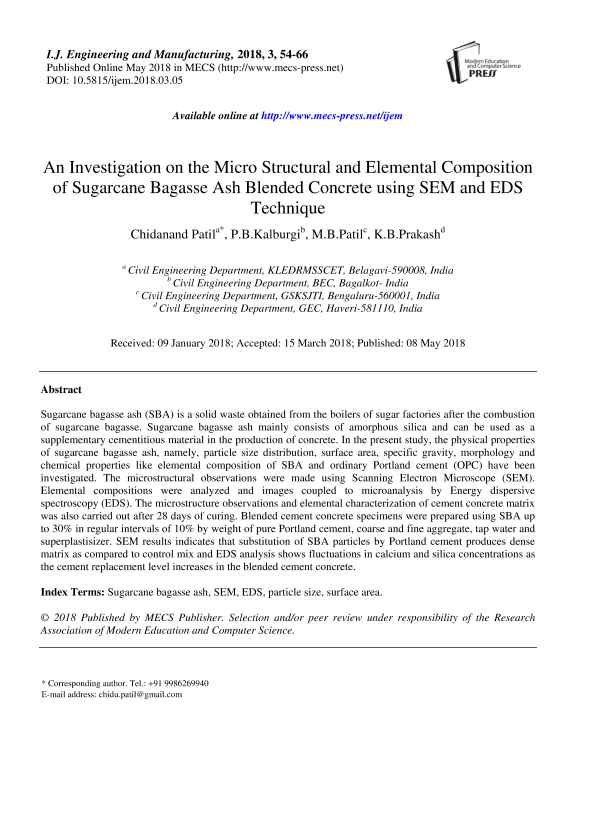 I.J. Engineering and Manufacturing, 2018, 3, 54-66
Published Online May 2018 in MECS (http://www.mecs-press.net)
DOI: 10.5815/ijem.2018.03.05

Modern Education and Computer Science PRESS

Available online at http://www.mecs-press.net/ijem

An Investigation on the Micro Structural and Elemental Composition of Sugarcane Bagasse Ash Blended Concrete using SEM and EDS Technique

Chidanand Patil$^{a*}$, P.B.Kalburgi$^{b}$, M.B.Patil$^{c}$, K.B.Prakash$^{d}$

$^{a}$ Civil Engineering Department, KLEDRMSSCET, Belagavi-590008, India
$^{b}$ Civil Engineering Department, BEC, Bagalkot- India
$^{c}$ Civil Engineering Department, GSKSJTI, Bengaluru-560001, India
$^{d}$ Civil Engineering Department, GEC, Haveri-581110, India

Received: 09 January 2018; Accepted: 15 March 2018; Published: 08 May 2018

Abstract

Sugarcane bagasse ash (SBA) is a solid waste obtained from the boilers of sugar factories after the combustion of sugarcane bagasse. Sugarcane bagasse ash mainly consists of amorphous silica and can be used as a supplementary cementitious material in the production of concrete. In the present study, the physical properties of sugarcane bagasse ash, namely, particle size distribution, surface area, specific gravity, morphology and chemical properties like elemental composition of SBA and ordinary Portland cement (OPC) have been investigated. The microstructural observations were made using Scanning Electron Microscope (SEM). Elemental compositions were analyzed and images coupled to microanalysis by Energy dispersive spectroscopy (EDS). The microstructure observations and elemental characterization of cement concrete matrix was also carried out after 28 days of curing. Blended cement concrete specimens were prepared using SBA up to 30% in regular intervals of 10% by weight of pure Portland cement, coarse and fine aggregate, tap water and superplastisizer. SEM results indicates that substitution of SBA particles by Portland cement produces dense matrix as compared to control mix and EDS analysis shows fluctuations in calcium and silica concentrations as the cement replacement level increases in the blended cement concrete.

Index Terms: Sugarcane bagasse ash, SEM, EDS, particle size, surface area.

© 2018 Published by MECS Publisher. Selection and/or peer review under responsibility of the Research Association of Modern Education and Computer Science.

* Corresponding author. Tel.: +91 9986269940
E-mail address: chidu.patil@gmail.com